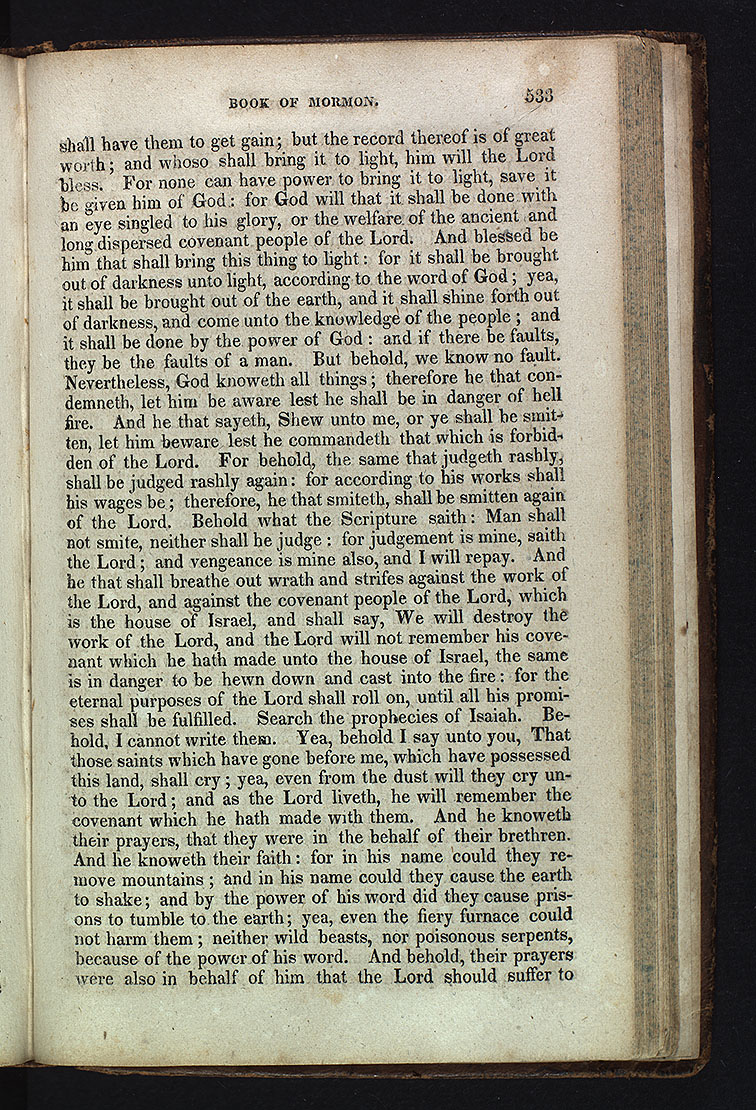 BOOK OF MORMON. 533

shall have them to get gain; but the record thereof is of great worth; and whoso shall bring it to light, him will the Lord bless. For none can have power to bring it to light, save it be given him of God: for God will that it shall be done with an eye singled to his glory, or the welfare of the ancient and long dispersed covenant people of the Lord. And blessed be him that shall bring this thing to light: for it shall be brought out of darkness unto light, according to the word of God; yea, it shall be brought out of the earth, and it shall shine forth out of darkness, and come unto the knowledge of the people; and it shall be done by the power of God: and if there be faults, they be the faults of a man. But behold, we know no fault. Nevertheless, God knoweth all things; therefore he that condemneth, let him be aware lest he shall be in danger of hell fire. And he that sayeth, Shew unto me, or ye shall be smitten, let him beware lest he commandeth that which is forbidden of the Lord. For behold, the same that judgeth rashly, shall be judged rashly again: for according to his works shall his wages be; therefore, he that smiteth, shall be smitten again of the Lord. Behold what the Scripture saith: Man shall not smite, neither shall he judge: for judgement is mine, saith the Lord; and vengeance is mine also, and I will repay. And he that shall breathe out wrath and strifes against the work of the Lord, and against the covenant people of the Lord, which is the house of Israel, and shall say, We will destroy the work of the Lord, and the Lord will not remember his covenant which he hath made unto the house of Israel, the same is in danger to be hewn down and cast into the fire: for the eternal purposes of the Lord shall roll on, until all his promises shall be fulfilled. Search the prophecies of Isaiah. Behold, I cannot write them. Yea, behold I say unto you, That those saints which have gone before me, which have possessed this land, shall cry; yea, even from the dust will they cry unto the Lord; and as the Lord liveth, he will remember the covenant which he hath made with them. And he knoweth their prayers, that they were in the behalf of their brethren. And he knoweth their faith: for in his name could they remove mountains; and in his name could they cause the earth to shake; and by the power of his word did they cause prisons to tumble to the earth; yea, even the fiery furnace could not harm them; neither wild beasts, nor poisonous serpents, because of the power of his word. And behold, their prayers were also in behalf of him that the Lord should suffer to